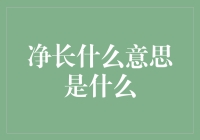 净长什么意思是什么